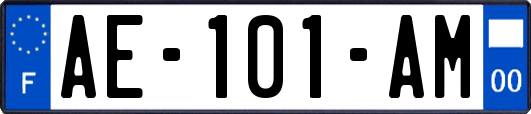 F
AE-101-AM
00